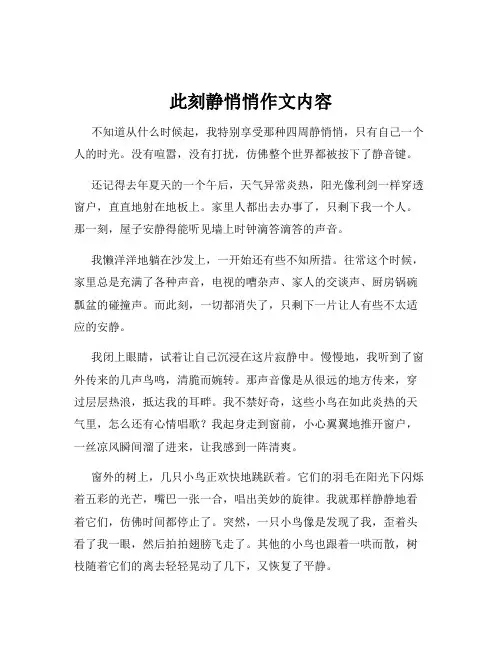 此刻静悄悄作文内容

不知道从什么时候起，我特别享受那种四周静悄悄，只有自己一个人的时光。没有喧嚣，没有打扰，仿佛整个世界都被按下了静音键。

还记得去年夏天的一个午后，天气异常炎热，阳光像利剑一样穿透窗户，直直地射在地板上。家里人都出去办事了，只剩下我一个人。那一刻，屋子安静得能听见墙上时钟滴答滴答的声音。

我懒洋洋地躺在沙发上，一开始还有些不知所措。往常这个时候，家里总是充满了各种声音，电视的嘈杂声、家人的交谈声、厨房锅碗瓢盆的碰撞声。而此刻，一切都消失了，只剩下一片让人有些不太适应的安静。

我闭上眼睛，试着让自己沉浸在这片寂静中。慢慢地，我听到了窗外传来的几声鸟鸣，清脆而婉转。那声音像是从很远的地方传来，穿过层层热浪，抵达我的耳畔。我不禁好奇，这些小鸟在如此炎热的天气里，怎么还有心情唱歌？我起身走到窗前，小心翼翼地推开窗户，一丝凉风瞬间溜了进来，让我感到一阵清爽。

窗外的树上，几只小鸟正欢快地跳跃着。它们的羽毛在阳光下闪烁着五彩的光芒，嘴巴一张一合，唱出美妙的旋律。我就那样静静地看着它们，仿佛时间都停止了。突然，一只小鸟像是发现了我，歪着头看了我一眼，然后拍拍翅膀飞走了。其他的小鸟也跟着一哄而散，树枝随着它们的离去轻轻晃动了几下，又恢复了平静。